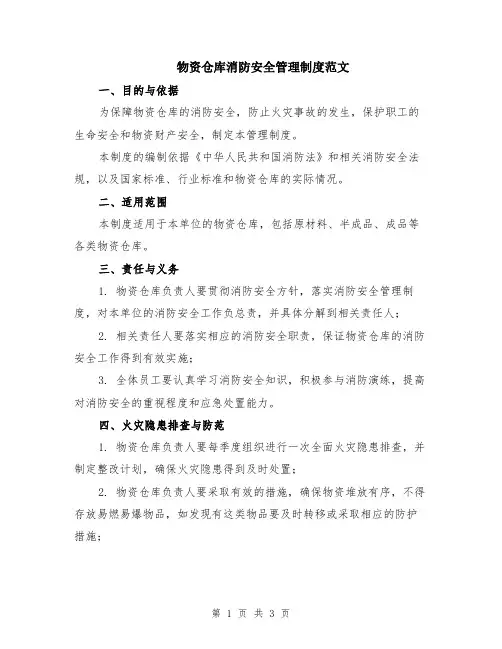 物资仓库消防安全管理制度范文

一、目的与依据

为保障物资仓库的消防安全，防止火灾事故的发生，保护职工的生命安全和物资财产安全，制定本管理制度。

本制度的编制依据《中华人民共和国消防法》和相关消防安全法规，以及国家标准、行业标准和物资仓库的实际情况。

二、适用范围

本制度适用于本单位的物资仓库，包括原材料、半成品、成品等各类物资仓库。

三、责任与义务

1. 物资仓库负责人要贯彻消防安全方针，落实消防安全管理制度，对本单位的消防安全工作负总责，并具体分解到相关责任人；

2. 相关责任人要落实相应的消防安全职责，保证物资仓库的消防安全工作得到有效实施；

3. 全体员工要认真学习消防安全知识，积极参与消防演练，提高对消防安全的重视程度和应急处置能力。

四、火灾隐患排查与防范

1. 物资仓库负责人要每季度组织进行一次全面火灾隐患排查，并制定整改计划，确保火灾隐患得到及时处置；

2. 物资仓库负责人要采取有效的措施，确保物资堆放有序，不得存放易燃易爆物品，如发现有这类物品要及时转移或采取相应的防护措施；

第 1 页 共 3 页